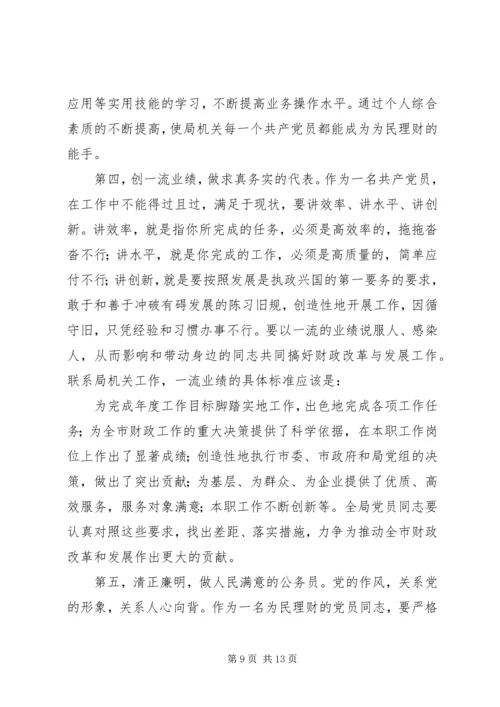 应用等实用技能的学习，不断提高业务操作水平。通过个人综合素质的不断提高，使局机关每一个共产党员都能成为为民理财的能手。

第四，创一流业绩，做求真务实的代表。作为一名共产党员，在工作中不能得过且过，满足于现状，要讲效率、讲水平、讲创新。讲效率，就是指你所完成的任务，必须是高效率的，拖拖沓沓不行；讲水平，就是你完成的工作，必须是高质量的，简单应付不行；讲创新，就是要按照发展是执政兴国的第一要务的要求，敢于和善于冲破有碍发展的陈习旧规，创造性地开展工作，因循守旧，只凭经验和习惯办事不行。要以一流的业绩说服人、感染人，从而影响和带动身边的同志共同搞好财政改革与发展工作。联系局机关工作，一流业绩的具体标准应该是：

为完成年度工作目标脚踏实地工作，出色地完成各项工作任务；为全市财政工作的重大决策提供了科学依据，在本职工作岗位上作出了显著成绩；创造性地执行市委、市政府和局党组的决策，做出了突出贡献；为基层、为群众、为企业提供了优质、高效服务，服务对象满意；本职工作不断创新等。全局党员同志要认真对照这些要求，找出差距、落实措施，力争为推动全市财政改革和发展作出更大的贡献。

第五，清正廉明，做人民满意的公务员。党的作风，关系党的形象，关系人心向背。作为一名为民理财的党员同志，要严格

第 9 页 共 13 页